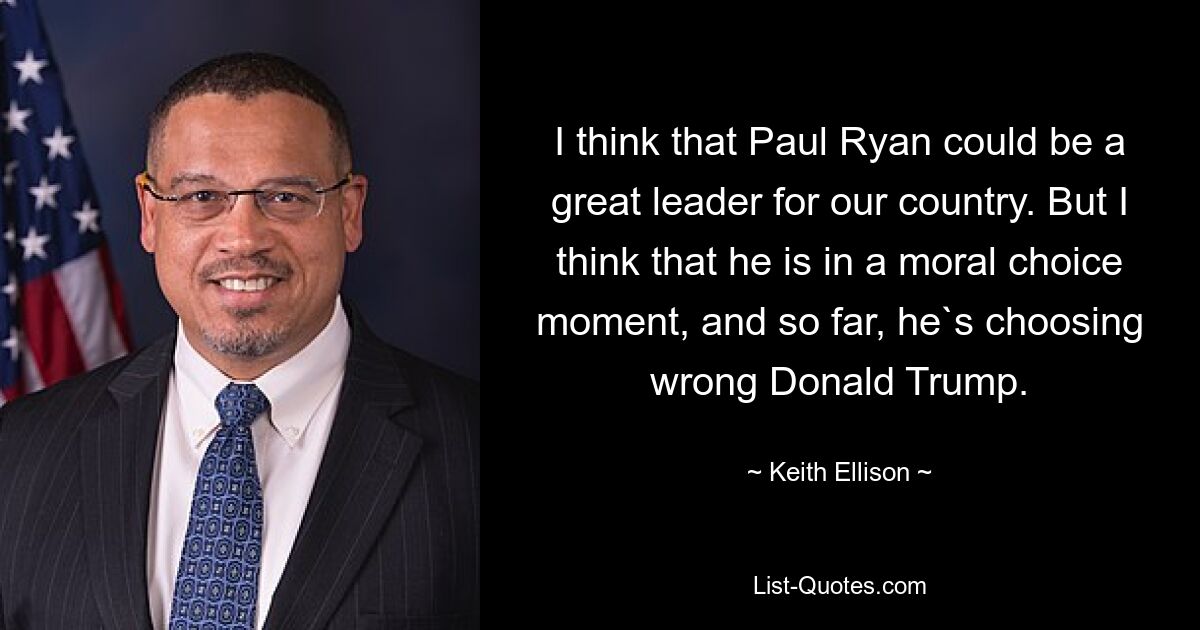 I think that Paul Ryan could be a great leader for our country. But I think that he is in a moral choice moment, and so far, he`s choosing wrong Donald Trump.

~ Keith Ellison ~

List-Quotes.com